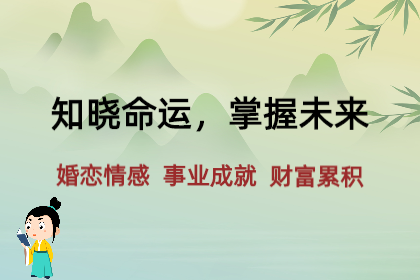 知晓命运，掌握未来

婚恋情感 事业成就 财富累积